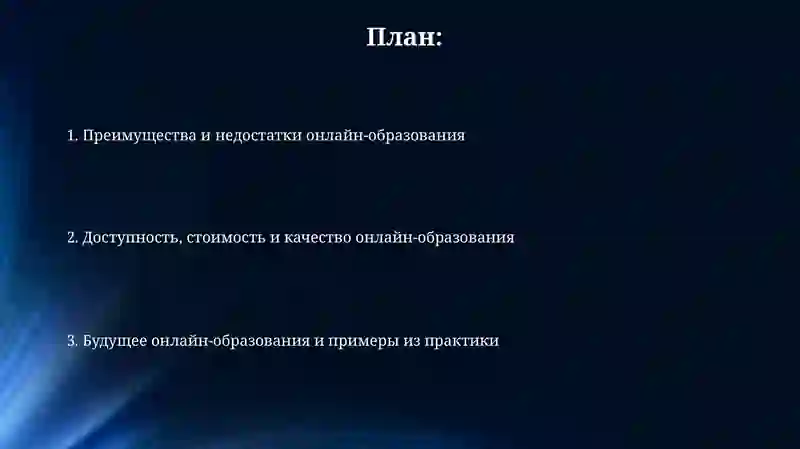 План:

1. Преимущества и недостатки онлайн-образования

2. Доступность, стоимость и качество онлайн-образования

3. Будущее онлайн-образования и примеры из практики